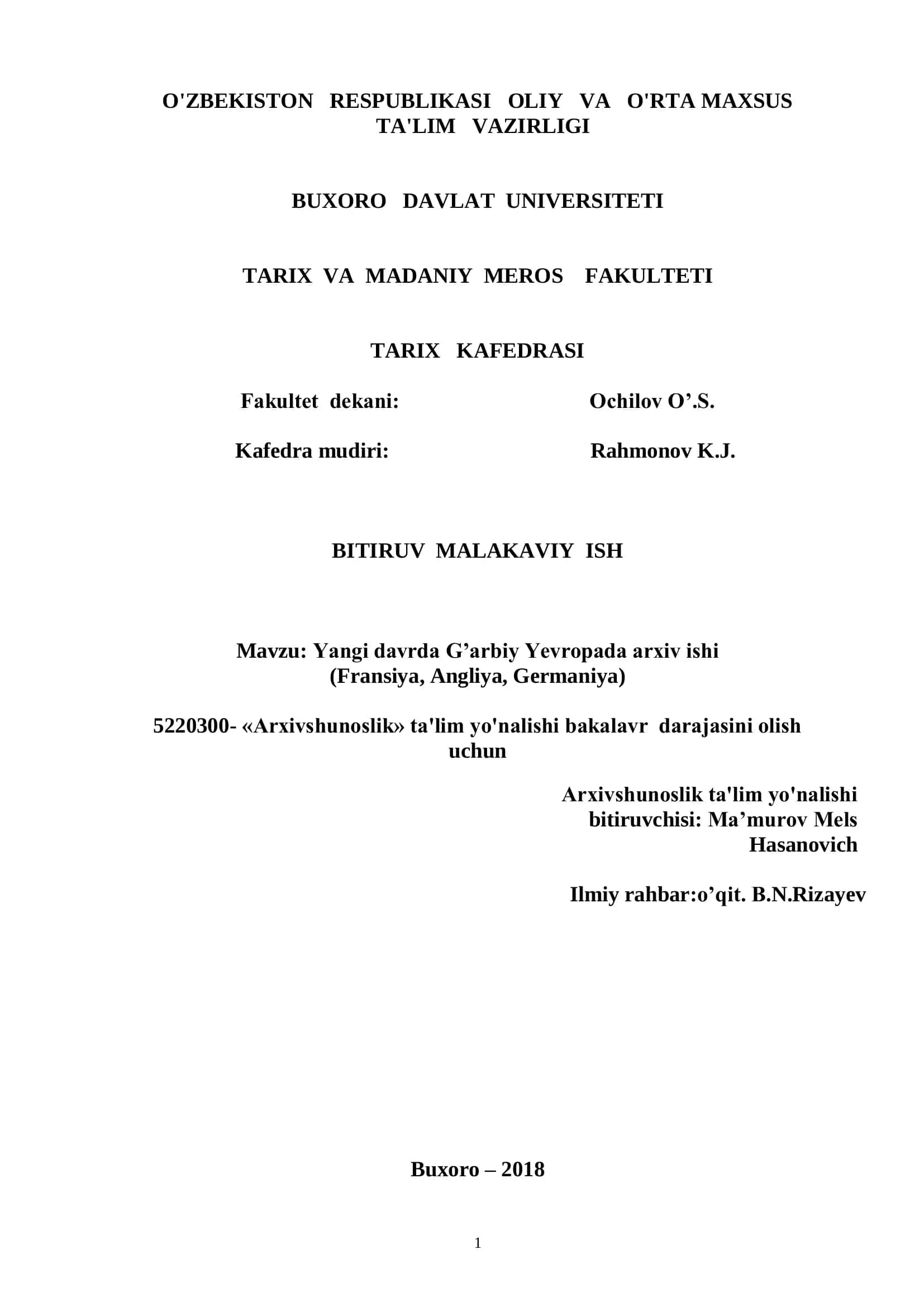 O'ZBEKISTON RESPUBLIKASI OLIY VA O'RTA MAXSUS TA'LIM VAZIRLIGI

BUXORO DAVLAT UNIVERSITETI

TARIX VA MADANIY MEROS FAKULTETI

TARIX KAFEDRASI

Fakultet dekani: Ochilov O’.S.

Kafedra mudiri: Rahmonov K.J.

BITIRUV MALAKAVIY ISH

Mavzu: Yangi davrda G’arbiy Yevropada arxiv ishi (Fransiya, Angliya, Germaniya)

5220300- «Arxivshunoslik» ta'lim yo'nalishi bakalavr darajasini olish uchun

Arxivshunoslik ta'lim yo'nalishi bitiruvchisi: Ma’murov Mels Hasanovich

Ilmiy rahbar:o’qit. B.N.Rizayev

Buxoro – 2018

1